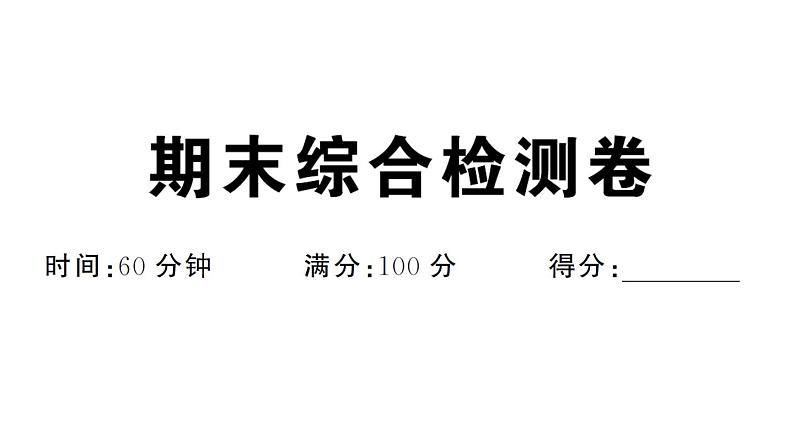 期末综合检测卷

时间:60 分钟　　满分:100 分　　得分:________